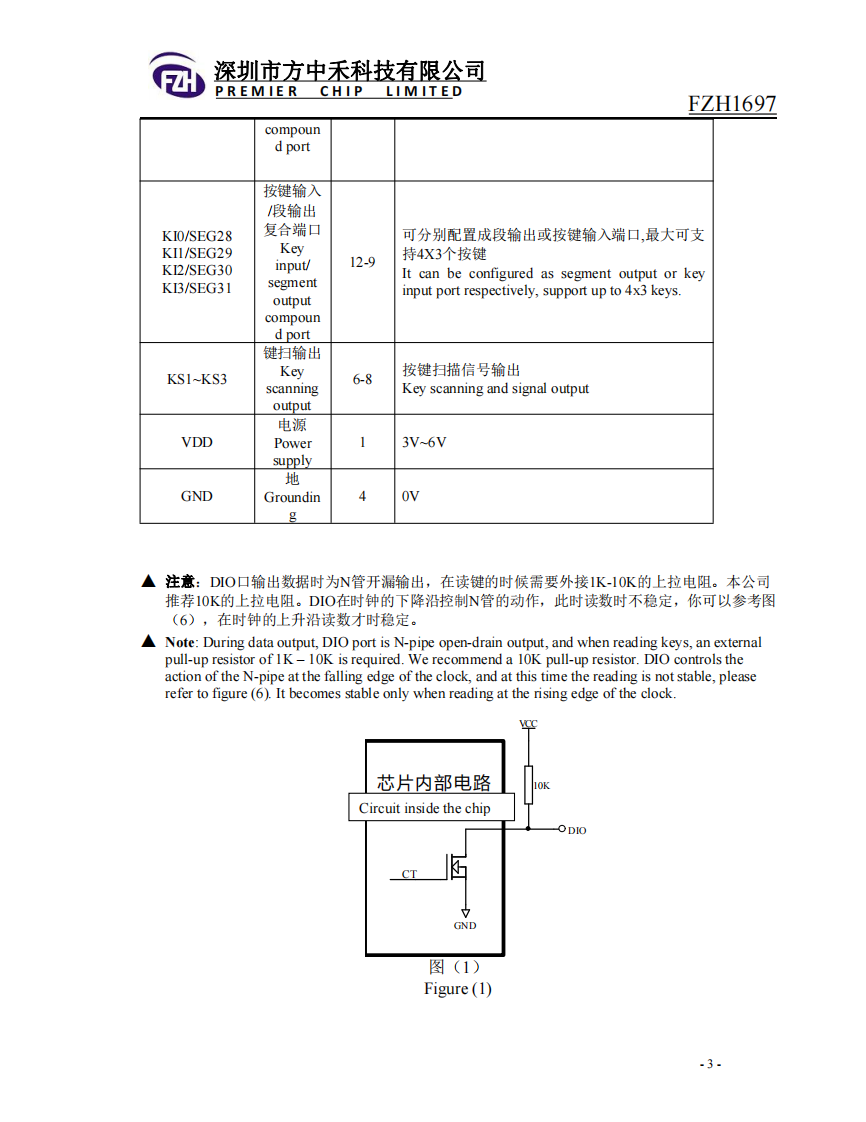 FZH 深圳市方中禾科技有限公司
PREMIER CHIP LIMITED

FZH1697

| | compound port | | |
|---|---|---|---|
| KI0/SEG28 KI1/SEG29 KI2/SEG30 KI3/SEG31 | 按键输入/段输出复合端口 Key input/ segment output compound port | 12-9 | 可分别配置成段输出或按键输入端口,最大可支持4X3个按键 It can be configured as segment output or key input port respectively, support up to 4x3 keys. |
| KS1~KS3 | 键扫输出 Key scanning output | 6-8 | 按键扫描信号输出 Key scanning and signal output |
| VDD | 电源 Power supply | 1 | 3V~6V |
| GND | 地 Grounding | 4 | 0V |

▲ 注意:DIO口输出数据时为N管开漏输出,在读键的时候需要外接1K-10K的上拉电阻。本公司推荐10K的上拉电阻。DIO在时钟的下降沿控制N管的动作,此时读数时不稳定,你可以参考图(6),在时钟的上升沿读数才时稳定。

▲ Note: During data output, DIO port is N-pipe open-drain output, and when reading keys, an external pull-up resistor of 1K – 10K is required. We recommend a 10K pull-up resistor. DIO controls the action of the N-pipe at the falling edge of the clock, and at this time the reading is not stable, please refer to figure (6). It becomes stable only when reading at the rising edge of the clock.

VCC
芯片内部电路
Circuit inside the chip
10K
DIO
CT
GND
图(1)
Figure (1)

- 3 -